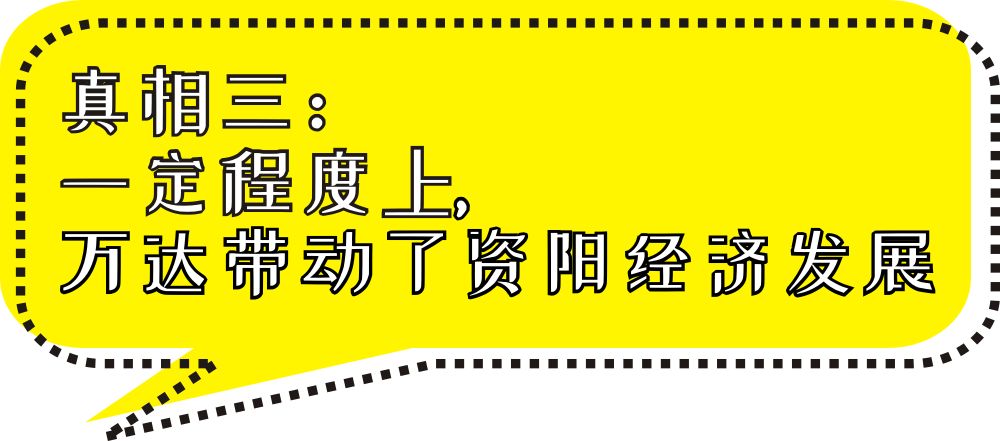 真相三：
一定程度上，
万达带动了资阳经济发展